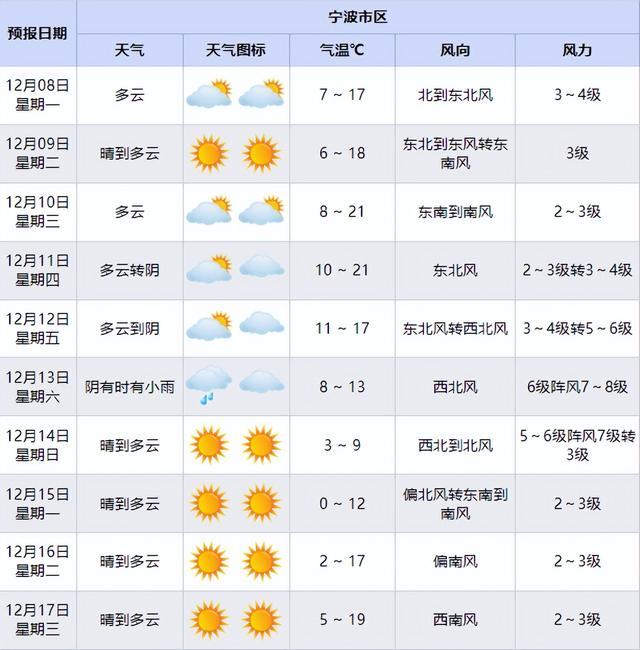 | 预报日期 | 宁波市区 | | | | |
|---|---|---|---|---|---|
| | 天气 | 天气图标 | 气温℃ | 风向 | 风力 |
| 12月08日 星期一 | 多云 | | 7 ~ 17 | 北到东北风 | 3 ~ 4级 |
| 12月09日 星期二 | 晴到多云 | | 6 ~ 18 | 东北到东风转东南风 | 3级 |
| 12月10日 星期三 | 多云 | | 8 ~ 21 | 东南到南风 | 2 ~ 3级 |
| 12月11日 星期四 | 多云转阴 | | 10 ~ 21 | 东北风 | 2 ~ 3级转3 ~ 4级 |
| 12月12日 星期五 | 多云到阴 | | 11 ~ 17 | 东北风转西北风 | 3 ~ 4级转5 ~ 6级 |
| 12月13日 星期六 | 阴有时有小雨 | | 8 ~ 13 | 西北风 | 6级阵风7 ~ 8级 |
| 12月14日 星期日 | 晴到多云 | | 3 ~ 9 | 西北到北风 | 5 ~ 6级阵风7级转3级 |
| 12月15日 星期一 | 晴到多云 | | 0 ~ 12 | 偏北风转东南到南风 | 2 ~ 3级 |
| 12月16日 星期二 | 晴到多云 | | 2 ~ 17 | 偏南风 | 2 ~ 3级 |
| 12月17日 星期三 | 晴到多云 | | 5 ~ 19 | 西南风 | 2 ~ 3级 |